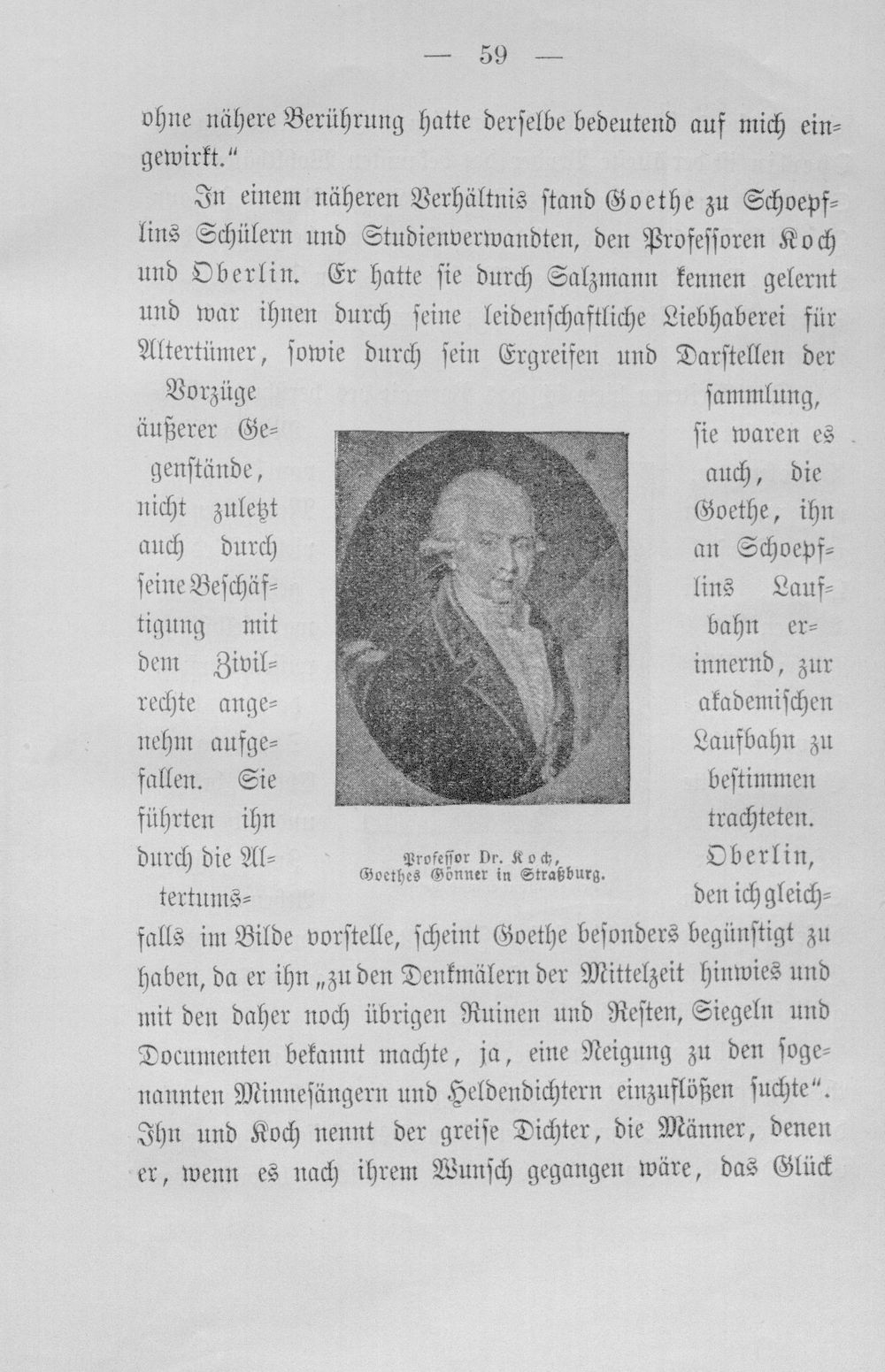 — 59 —

ohne nähere Berührung hatte derselbe bedeutend auf mich eingewirkt."

In einem näheren Verhältnis stand Goethe zu Schoepflins Schülern und Studienverwandten, den Professoren Koch und Oberlin. Er hatte sie durch Salzmann kennen gelernt und war ihnen durch seine leidenschaftliche Liebhaberei für Altertümer, sowie durch sein Ergreifen und Darstellen der Vorzüge äußerer Gegenstände, nicht zuletzt auch durch seine Beschäftigung mit dem Zivilrechte angenehm aufgefallen. Sie führten ihn durch die Altertumssammlung, sie waren es auch, die Goethe, ihn an Schoepflins Laufbahn erinnernd, zur akademischen Laufbahn zu bestimmen trachteten. Oberlin, den ich gleichfalls im Bilde vorstelle, scheint Goethe besonders begünstigt zu haben, da er ihn „zu den Denkmälern der Mittelzeit hinwies und mit den daher noch übrigen Ruinen und Resten, Siegeln und Documenten bekannt machte, ja, eine Neigung zu den sogenannten Minnesängern und Heldendichtern einzuflößen suchte". Ihn und Koch nennt der greise Dichter, die Männer, denen er, wenn es nach ihrem Wunsch gegangen wäre, das Glück

Professor Dr. Koch,
Goethes Gönner in Straßburg.